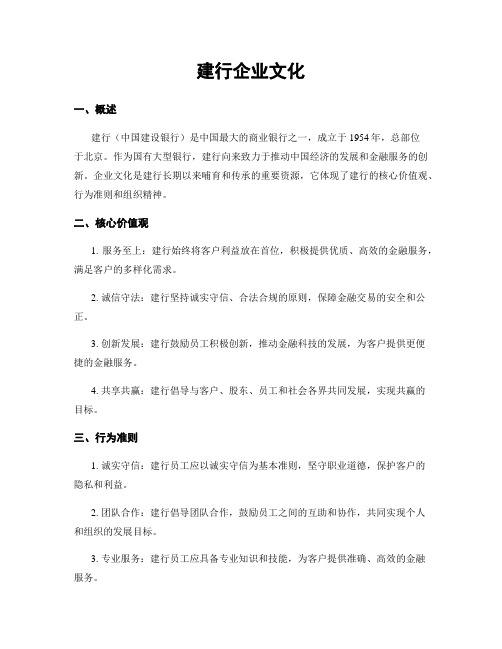 建行企业文化

一、概述

建行（中国建设银行）是中国最大的商业银行之一，成立于 1954 年，总部位于北京。作为国有大型银行，建行向来致力于推动中国经济的发展和金融服务的创新。企业文化是建行长期以来哺育和传承的重要资源，它体现了建行的核心价值观、行为准则和组织精神。

二、核心价值观

1. 服务至上：建行始终将客户利益放在首位，积极提供优质、高效的金融服务，满足客户的多样化需求。

2. 诚信守法：建行坚持诚实守信、合法合规的原则，保障金融交易的安全和公正。

3. 创新发展：建行鼓励员工积极创新，推动金融科技的发展，为客户提供更便捷的金融服务。

4. 共享共赢：建行倡导与客户、股东、员工和社会各界共同发展，实现共赢的目标。

三、行为准则

1. 诚实守信：建行员工应以诚实守信为基本准则，坚守职业道德，保护客户的隐私和利益。

2. 团队合作：建行倡导团队合作，鼓励员工之间的互助和协作，共同实现个人和组织的发展目标。

3. 专业服务：建行员工应具备专业知识和技能，为客户提供准确、高效的金融服务。